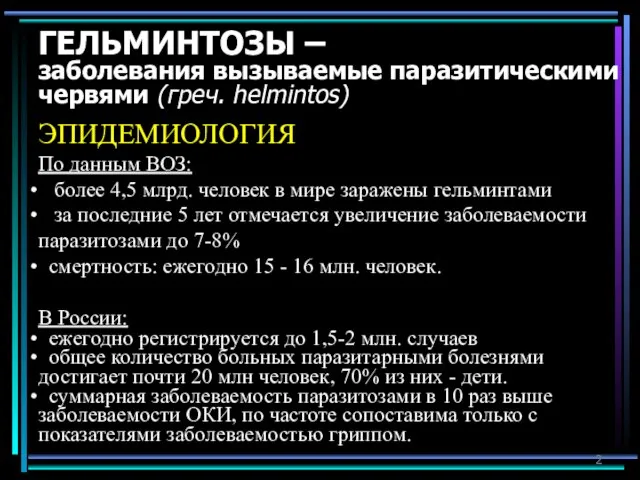 ГЕЛЬМИНТОЗЫ –
заболевания вызываемые паразитическими червями (греч. helmintos)

ЭПИДЕМИОЛОГИЯ

По данным ВОЗ:

• более 4,5 млрд. человек в мире заражены гельминтами
• за последние 5 лет отмечается увеличение заболеваемости паразитозами до 7-8%
• смертность: ежегодно 15 - 16 млн. человек.

В России:

• ежегодно регистрируется до 1,5-2 млн. случаев
• общее количество больных паразитарными болезнями достигает почти 20 млн человек, 70% из них - дети.
• суммарная заболеваемость паразитозами в 10 раз выше заболеваемости ОКИ, по частоте сопоставима только с показателями заболеваемостью гриппом.

2